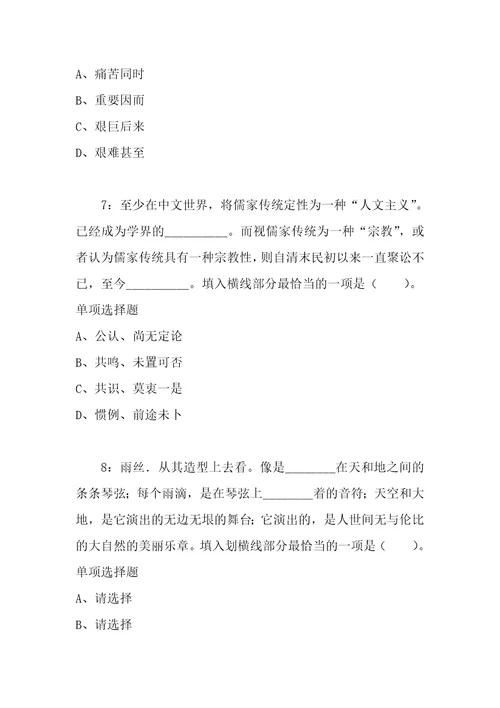 A、痛苦同时

B、重要因而

C、艰巨后来

D、艰难甚至

7：至少在中文世界，将儒家传统定性为一种“人文主义”。已经成为学界的__________。而视儒家传统为一种“宗教”，或者认为儒家传统具有一种宗教性，则自清末民初以来一直聚讼不已，至今__________。填入横线部分最恰当的一项是（　　）。

单项选择题

A、公认、尚无定论

B、共鸣、未置可否

C、共识、莫衷一是

D、惯例、前途未卜

8：雨丝．从其造型上去看。像是________在天和地之间的条条琴弦；每个雨滴，是在琴弦上________着的音符；天空和大地，是它演出的无边无垠的舞台；它演出的，是人世间无与伦比的大自然的美丽乐章。填入划横线部分最恰当的一项是（　　）。

单项选择题

A、请选择

B、请选择